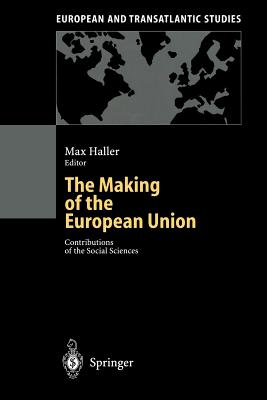 EUROPEAN AND TRANSATLANTIC STUDIES

Max Haller
Editor

The Making of the European Union

Contributions of the Social Sciences

Springer